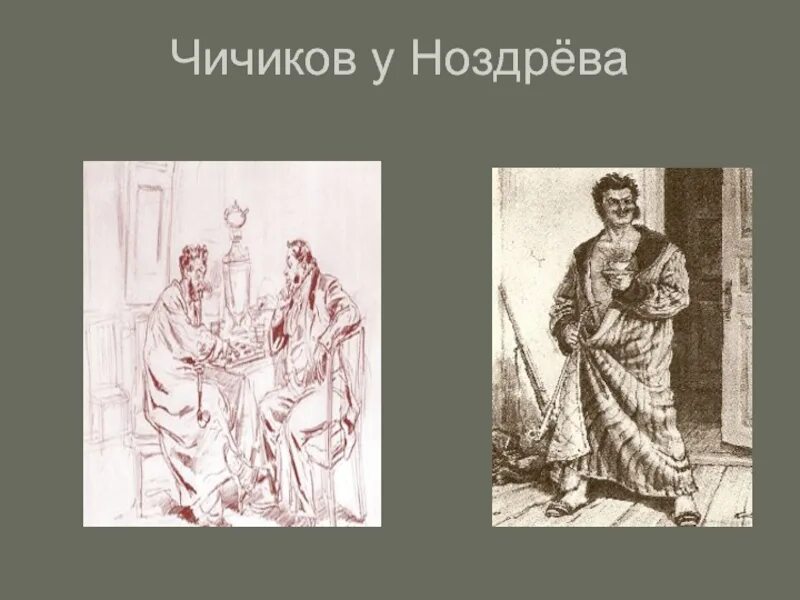 Чичиков у Ноздрёва